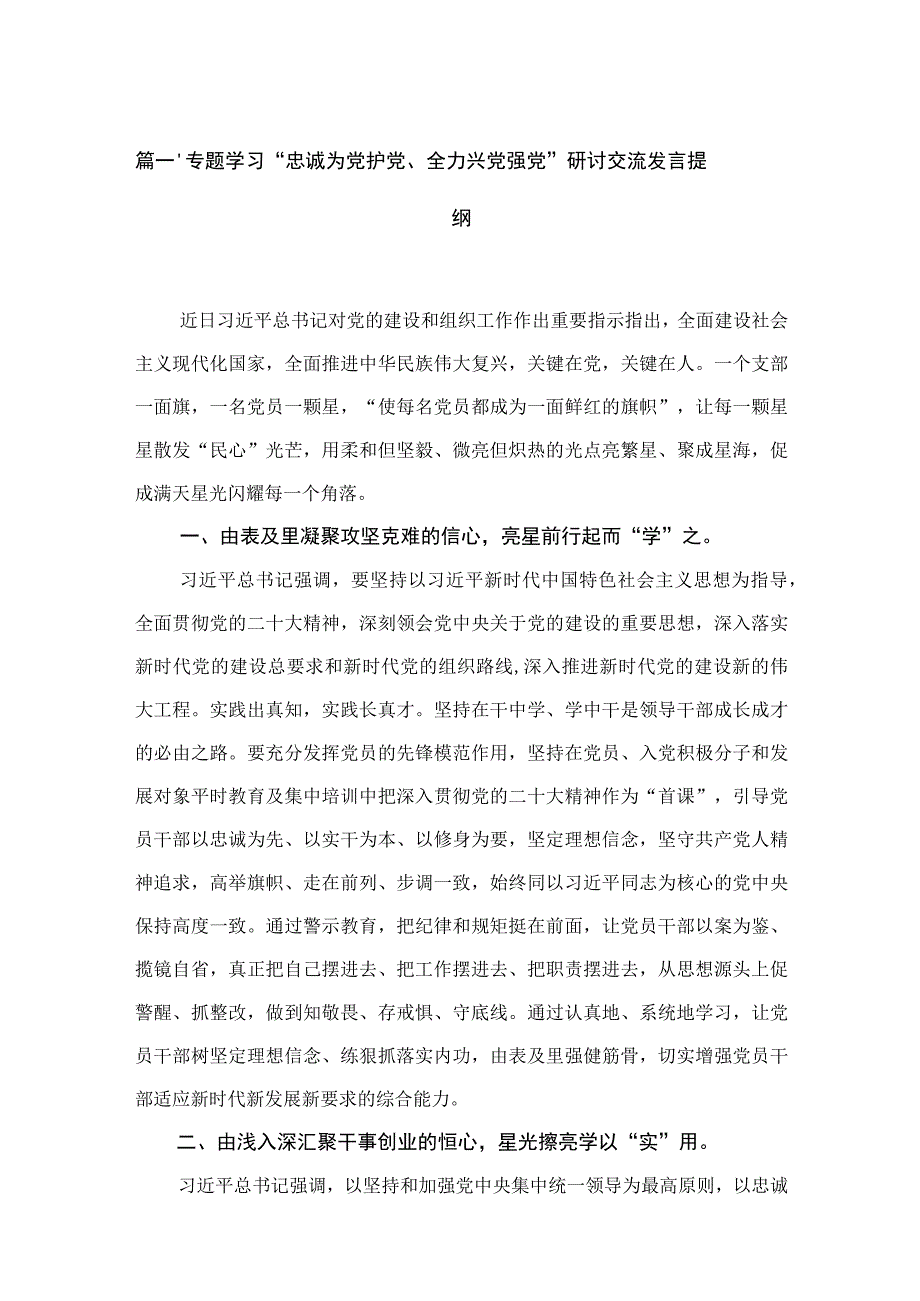 篇一'专题学习“忠诚为党护党、全力兴党强党”研讨交流发言提纲

近日习近平总书记对党的建设和组织工作作出重要指示指出，全面建设社会主义现代化国家，全面推进中华民族伟大复兴，关键在党，关键在人。一个支部一面旗，一名党员一颗星，“使每名党员都成为一面鲜红的旗帜”，让每一颗星星散发“民心”光芒，用柔和但坚毅、微亮但炽热的光点亮繁星、聚成星海，促成满天星光闪耀每一个角落。

一、由表及里凝聚攻坚克难的信心，亮星前行起而“学”之。

习近平总书记强调，要坚持以习近平新时代中国特色社会主义思想为指导，全面贯彻党的二十大精神，深刻领会党中央关于党的建设的重要思想，深入落实新时代党的建设总要求和新时代党的组织路线，深入推进新时代党的建设新的伟大工程。实践出真知，实践长真才。坚持在干中学、学中干是领导干部成长成才的必由之路。要充分发挥党员的先锋模范作用，坚持在党员、入党积极分子和发展对象平时教育及集中培训中把深入贯彻党的二十大精神作为“首课”，引导党员干部以忠诚为先、以实干为本、以修身为要，坚定理想信念，坚守共产党人精神追求，高举旗帜、走在前列、步调一致，始终同以习近平同志为核心的党中央保持高度一致。通过警示教育，把纪律和规矩挺在前面，让党员干部以案为鉴、揽镜自省，真正把自己摆进去、把工作摆进去、把职责摆进去，从思想源头上促警醒、抓整改，做到知敬畏、存戒惧、守底线。通过认真地、系统地学习，让党员干部树坚定理想信念、练狠抓落实内功，由表及里强健筋骨，切实增强党员干部适应新时代新发展新要求的综合能力。

二、由浅入深汇聚干事创业的恒心，星光擦亮学以“实”用。

习近平总书记强调，以坚持和加强党中央集中统一领导为最高原则，以忠诚